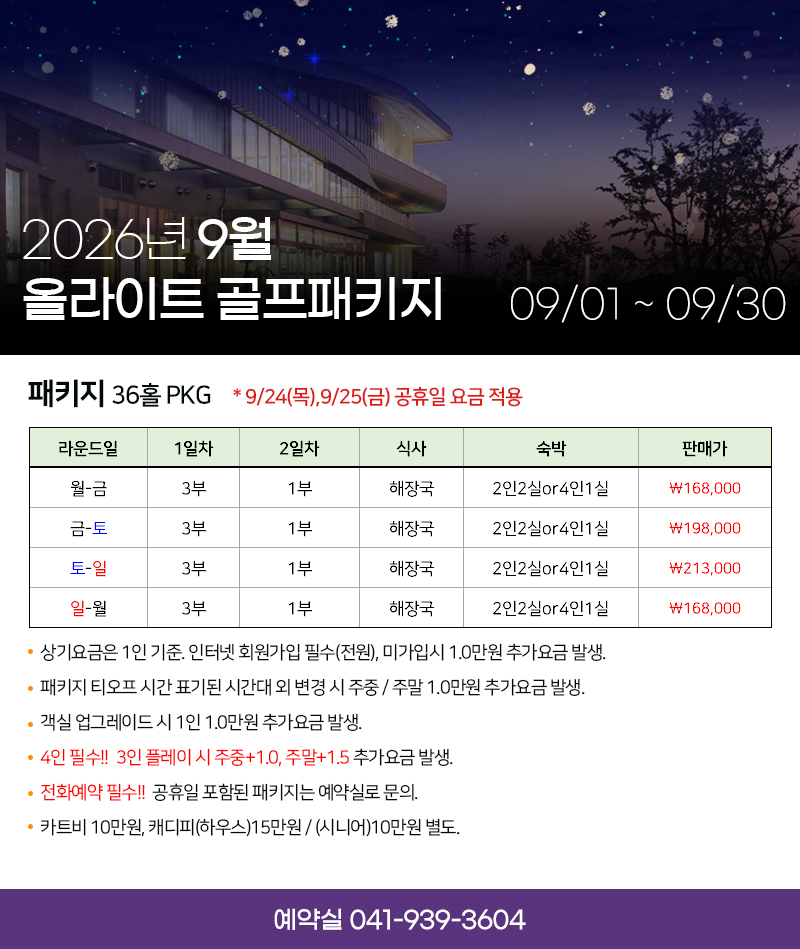 2026년 9월
올라이트 골프패키지

09/01 ~ 09/30

패키지 36홀 PKG * 9/24(목),9/25(금) 공휴일 요금 적용

| 라운드일 | 1일차 | 2일차 | 식사 | 숙박 | 판매가 |
|---|---|---|---|---|---|
| 월-금 | 3부 | 1부 | 해장국 | 2인2실or4인1실 | ₩168,000 |
| 금-토 | 3부 | 1부 | 해장국 | 2인2실or4인1실 | ₩198,000 |
| 토-일 | 3부 | 1부 | 해장국 | 2인2실or4인1실 | ₩213,000 |
| 일-월 | 3부 | 1부 | 해장국 | 2인2실or4인1실 | ₩168,000 |

• 상기요금은 1인 기준. 인터넷 회원가입 필수(전원), 미가입시 1.0만원 추가요금 발생.
• 패키지 티오프 시간 표기된 시간대 외 변경 시 주중 / 주말 1.0만원 추가요금 발생.
• 객실 업그레이드 시 1인 1.0만원 추가요금 발생.
• 4인 필수!! 3인 플레이 시 주중+1.0, 주말+1.5 추가요금 발생.
• 전화예약 필수!! 공휴일 포함된 패키지는 예약실로 문의.
• 카트비 10만원, 캐디피(하우스)15만원 / (시니어)10만원 별도.

예약실 041-939-3604